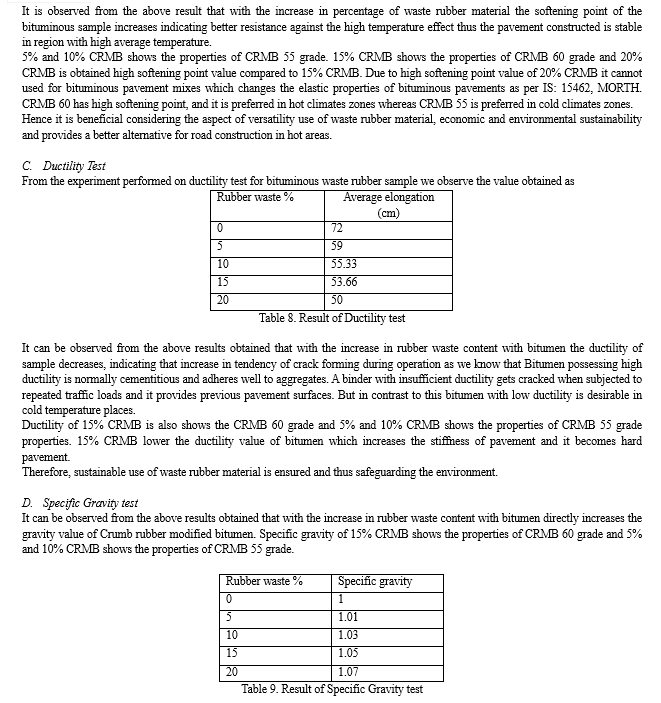 It is observed from the above result that with the increase in percentage of waste rubber material the softening point of the bituminous sample increases indicating better resistance against the high temperature effect thus the pavement constructed is stable in region with high average temperature.
5% and 10% CRMB shows the properties of CRMB 55 grade. 15% CRMB shows the properties of CRMB 60 grade and 20% CRMB is obtained high softening point value compared to 15% CRMB. Due to high softening point value of 20% CRMB it cannot used for bituminous pavement mixes which changes the elastic properties of bituminous pavements as per IS: 15462, MORTH. CRMB 60 has high softening point, and it is preferred in hot climates zones whereas CRMB 55 is preferred in cold climates zones. Hence it is beneficial considering the aspect of versatility use of waste rubber material, economic and environmental sustainability and provides a better alternative for road construction in hot areas.

C. Ductility Test
From the experiment performed on ductility test for bituminous waste rubber sample we observe the value obtained as

| Rubber waste % | Average elongation (cm) |
|---|---|
| 0 | 72 |
| 5 | 59 |
| 10 | 55.33 |
| 15 | 53.66 |
| 20 | 50 |

Table 8. Result of Ductility test

It can be observed from the above results obtained that with the increase in rubber waste content with bitumen the ductility of sample decreases, indicating that increase in tendency of crack forming during operation as we know that Bitumen possessing high ductility is normally cementitious and adheres well to aggregates. A binder with insufficient ductility gets cracked when subjected to repeated traffic loads and it provides previous pavement surfaces. But in contrast to this bitumen with low ductility is desirable in cold temperature places.
Ductility of 15% CRMB is also shows the CRMB 60 grade and 5% and 10% CRMB shows the properties of CRMB 55 grade properties. 15% CRMB lower the ductility value of bitumen which increases the stiffness of pavement and it becomes hard pavement.
Therefore, sustainable use of waste rubber material is ensured and thus safeguarding the environment.

D. Specific Gravity test
It can be observed from the above results obtained that with the increase in rubber waste content with bitumen directly increases the gravity value of Crumb rubber modified bitumen. Specific gravity of 15% CRMB shows the properties of CRMB 60 grade and 5% and 10% CRMB shows the properties of CRMB 55 grade.

| Rubber waste % | Specific gravity |
|---|---|
| 0 | 1 |
| 5 | 1.01 |
| 10 | 1.03 |
| 15 | 1.05 |
| 20 | 1.07 |

Table 9. Result of Specific Gravity test